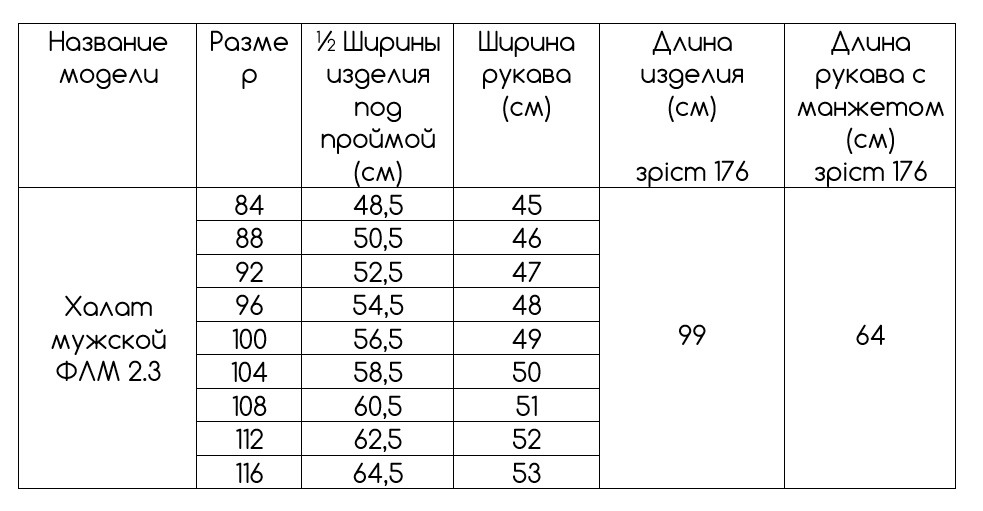 | Название модели | Размер | ½ Ширины изделия под проймой (см) | Ширина рукава (см) | Длина изделия (см) зріст 176 | Длина рукава с манжетом (см) зріст 176 |
|---|---|---|---|---|---|
| Халат мужской ФЛМ 2.3 | 84 | 48,5 | 45 | 99 | 64 |
| | 88 | 50,5 | 46 | | |
| | 92 | 52,5 | 47 | | |
| | 96 | 54,5 | 48 | | |
| | 100 | 56,5 | 49 | | |
| | 104 | 58,5 | 50 | | |
| | 108 | 60,5 | 51 | | |
| | 112 | 62,5 | 52 | | |
| | 116 | 64,5 | 53 | | |